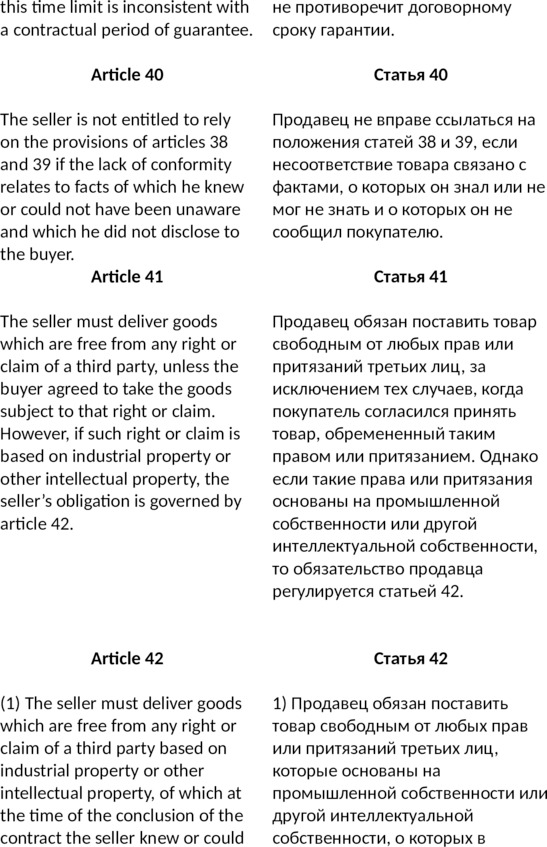 this time limit is inconsistent with a contractual period of guarantee.

Article 40

The seller is not entitled to rely on the provisions of articles 38 and 39 if the lack of conformity relates to facts of which he knew or could not have been unaware and which he did not disclose to the buyer.

Article 41

The seller must deliver goods which are free from any right or claim of a third party, unless the buyer agreed to take the goods subject to that right or claim. However, if such right or claim is based on industrial property or other intellectual property, the seller's obligation is governed by article 42.

Article 42

(1) The seller must deliver goods which are free from any right or claim of a third party based on industrial property or other intellectual property, of which at the time of the conclusion of the contract the seller knew or could

не противоречит договорному сроку гарантии.

Статья 40

Продавец не вправе ссылаться на положения статей 38 и 39, если несоответствие товара связано с фактами, о которых он знал или не мог не знать и о которых он не сообщил покупателю.

Статья 41

Продавец обязан поставить товар свободным от любых прав или притязаний третьих лиц, за исключением тех случаев, когда покупатель согласился принять товар, обремененный таким правом или притязанием. Однако если такие права или притязания основаны на промышленной собственности или другой интеллектуальной собственности, то обязательство продавца регулируется статьей 42.

Статья 42

1) Продавец обязан поставить товар свободным от любых прав или притязаний третьих лиц, которые основаны на промышленной собственности или другой интеллектуальной собственности, о которых в